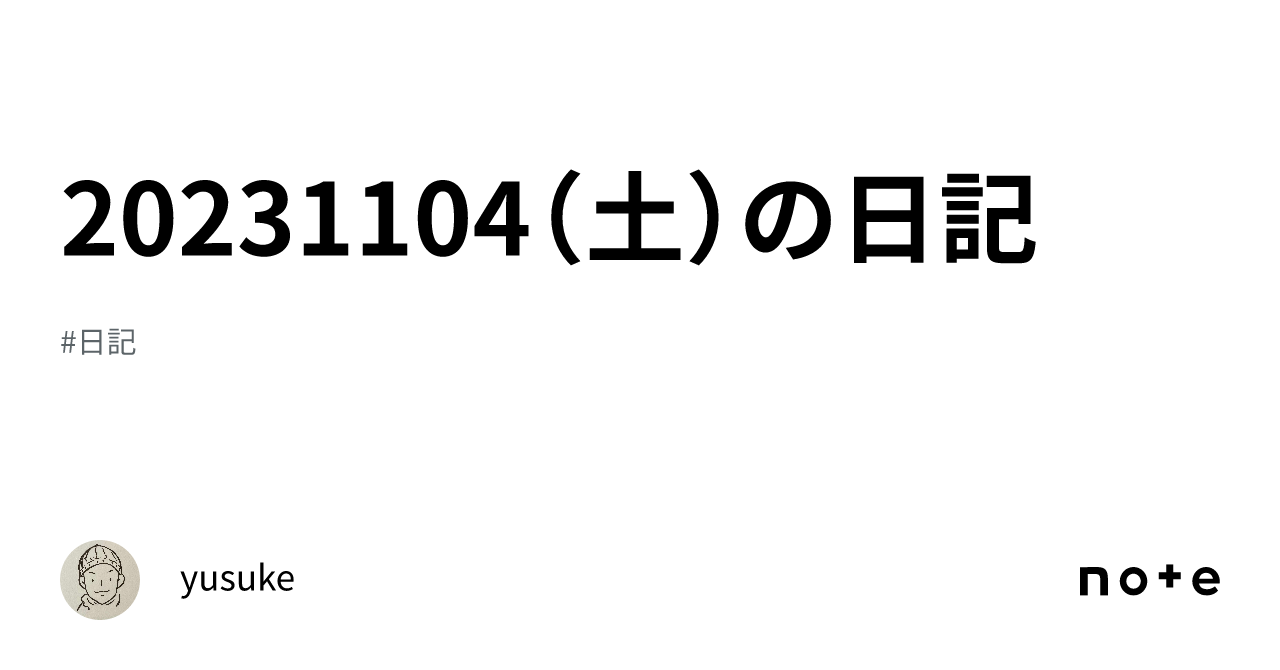 20231104（土）の日記

#日記

yusuke

note